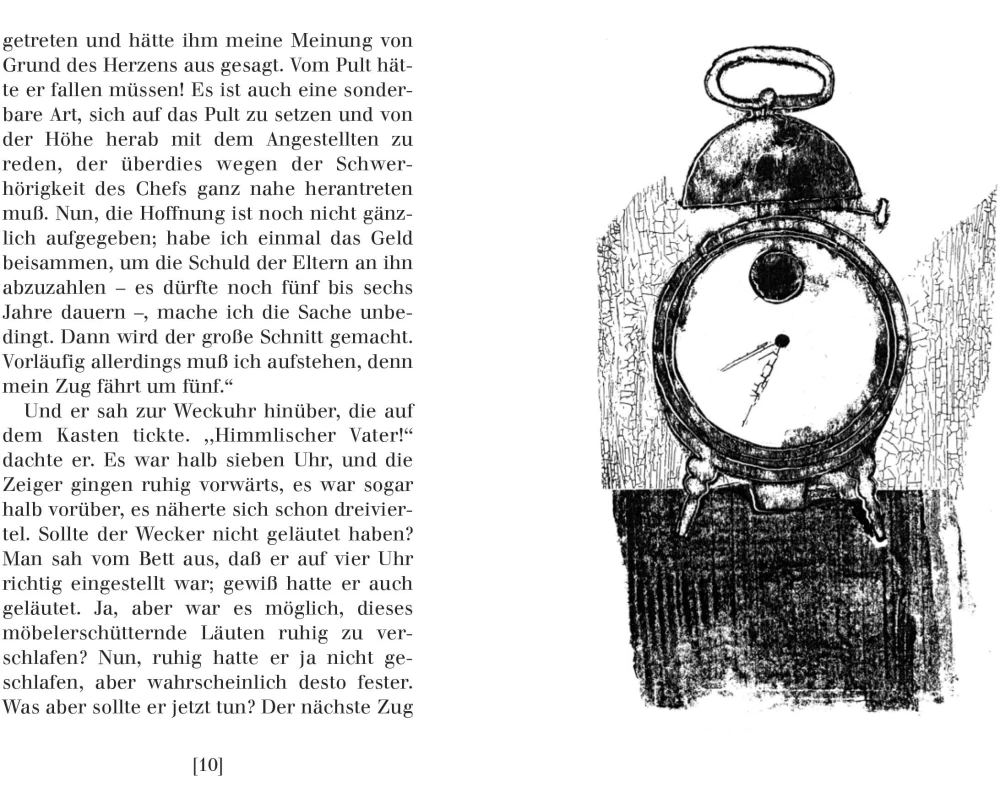 getreten und hätte ihm meine Meinung von Grund des Herzens aus gesagt. Vom Pult hätte er fallen müssen! Es ist auch eine sonderbare Art, sich auf das Pult zu setzen und von der Höhe herab mit dem Angestellten zu reden, der überdies wegen der Schwerhörigkeit des Chefs ganz nahe herantreten muß. Nun, die Hoffnung ist noch nicht gänzlich aufgegeben; habe ich einmal das Geld beisammen, um die Schuld der Eltern an ihn abzuzahlen – es dürfte noch fünf bis sechs Jahre dauern –, mache ich die Sache unbedingt. Dann wird der große Schnitt gemacht. Vorläufig allerdings muß ich aufstehen, denn mein Zug fährt um fünf.“

Und er sah zur Weckuhr hinüber, die auf dem Kasten tickte. „Himmlischer Vater!“ dachte er. Es war halb sieben Uhr, und die Zeiger gingen ruhig vorwärts, es war sogar halb vorüber, es näherte sich schon dreiviertel. Sollte der Wecker nicht geläutet haben? Man sah vom Bett aus, daß er auf vier Uhr richtig eingestellt war; gewiß hatte er auch geläutet. Ja, aber war es möglich, dieses möbelerschütternde Läuten ruhig zu verschlafen? Nun, ruhig hatte er ja nicht geschlafen, aber wahrscheinlich desto fester. Was aber sollte er jetzt tun? Der nächste Zug

[10]